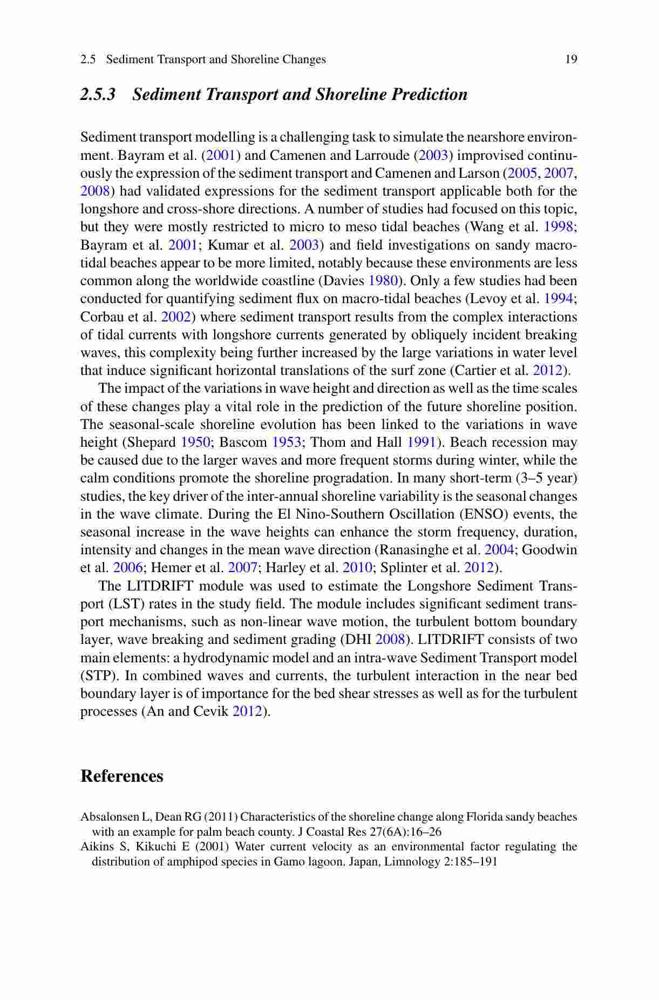 2.5 Sediment Transport and Shoreline Changes 19

2.5.3 Sediment Transport and Shoreline Prediction

Sediment transport modelling is a challenging task to simulate the nearshore environment. Bayram et al. (2001) and Camenen and Larroude (2003) improvised continuously the expression of the sediment transport and Camenen and Larson (2005, 2007, 2008) had validated expressions for the sediment transport applicable both for the longshore and cross-shore directions. A number of studies had focused on this topic, but they were mostly restricted to micro to meso tidal beaches (Wang et al. 1998; Bayram et al. 2001; Kumar et al. 2003) and field investigations on sandy macro-tidal beaches appear to be more limited, notably because these environments are less common along the worldwide coastline (Davies 1980). Only a few studies had been conducted for quantifying sediment flux on macro-tidal beaches (Levoy et al. 1994; Corbau et al. 2002) where sediment transport results from the complex interactions of tidal currents with longshore currents generated by obliquely incident breaking waves, this complexity being further increased by the large variations in water level that induce significant horizontal translations of the surf zone (Cartier et al. 2012).

The impact of the variations in wave height and direction as well as the time scales of these changes play a vital role in the prediction of the future shoreline position. The seasonal-scale shoreline evolution has been linked to the variations in wave height (Shepard 1950; Bascom 1953; Thom and Hall 1991). Beach recession may be caused due to the larger waves and more frequent storms during winter, while the calm conditions promote the shoreline progradation. In many short-term (3–5 year) studies, the key driver of the inter-annual shoreline variability is the seasonal changes in the wave climate. During the El Nino-Southern Oscillation (ENSO) events, the seasonal increase in the wave heights can enhance the storm frequency, duration, intensity and changes in the mean wave direction (Ranasinghe et al. 2004; Goodwin et al. 2006; Hemer et al. 2007; Harley et al. 2010; Splinter et al. 2012).

The LITDRIFT module was used to estimate the Longshore Sediment Transport (LST) rates in the study field. The module includes significant sediment transport mechanisms, such as non-linear wave motion, the turbulent bottom boundary layer, wave breaking and sediment grading (DHI 2008). LITDRIFT consists of two main elements: a hydrodynamic model and an intra-wave Sediment Transport model (STP). In combined waves and currents, the turbulent interaction in the near bed boundary layer is of importance for the bed shear stresses as well as for the turbulent processes (An and Cevik 2012).

References

Absalonsen L, Dean RG (2011) Characteristics of the shoreline change along Florida sandy beaches with an example for palm beach county. J Coastal Res 27(6A):16–26
Aikins S, Kikuchi E (2001) Water current velocity as an environmental factor regulating the distribution of amphipod species in Gamo lagoon. Japan, Limnology 2:185–191